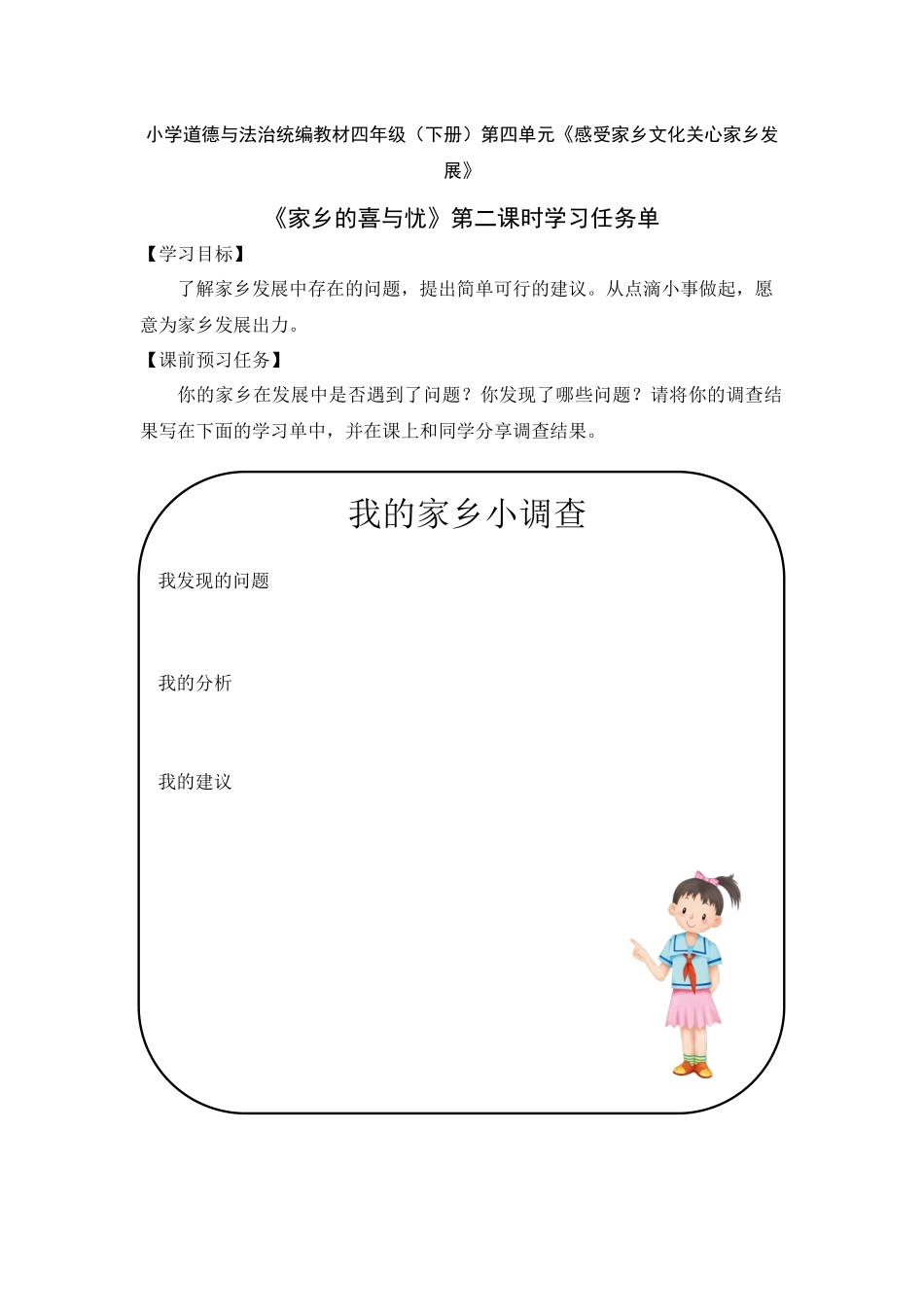 小学道德与法治统编教材四年级（下册）第四单元《感受家乡文化关心家乡发展》

《家乡的喜与忧》第二课时学习任务单

【学习目标】

了解家乡发展中存在的问题，提出简单可行的建议。从点滴小事做起，愿意为家乡发展出力。

【课前预习任务】

你的家乡在发展中是否遇到了问题？你发现了哪些问题？请将你的调查结果写在下面的学习单中，并在课上和同学分享调查结果。

我的家乡小调查

我发现的问题

我的分析

我的建议